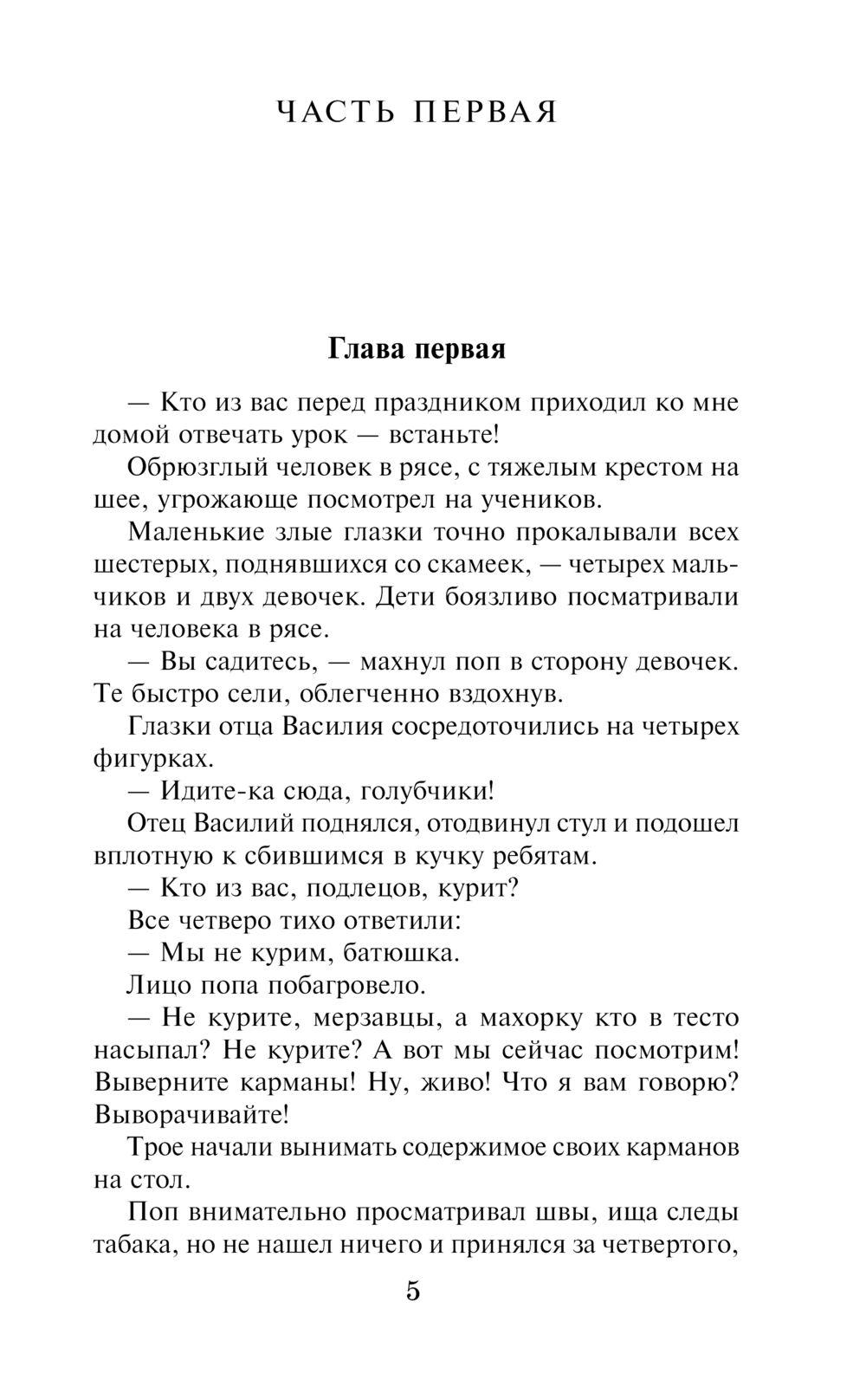 ЧАСТЬ ПЕРВАЯ

Глава первая

— Кто из вас перед праздником приходил ко мне домой отвечать урок — встаньте!

Обрюзглый человек в рясе, с тяжелым крестом на шее, угрожающе посмотрел на учеников.

Маленькие злые глазки точно прокалывали всех шестерых, поднявшихся со скамеек, — четырех мальчиков и двух девочек. Дети боязливо посматривали на человека в рясе.

— Вы садитесь, — махнул поп в сторону девочек. Те быстро сели, облегченно вздохнув.

Глазки отца Василия сосредоточились на четырех фигурках.

— Идите-ка сюда, голубчики!

Отец Василий поднялся, отодвинул стул и подошел вплотную к сбившимся в кучку ребятам.

— Кто из вас, подлецов, курит?

Все четверо тихо ответили:

— Мы не курим, батюшка.

Лицо попа побагровело.

— Не курите, мерзавцы, а махорку кто в тесто насыпал? Не курите? А вот мы сейчас посмотрим! Выверните карманы! Ну, живо! Что я вам говорю? Выворачивайте!

Трое начали вынимать содержимое своих карманов на стол.

Поп внимательно просматривал швы, ища следы табака, но не нашел ничего и принялся за четвертого,

5